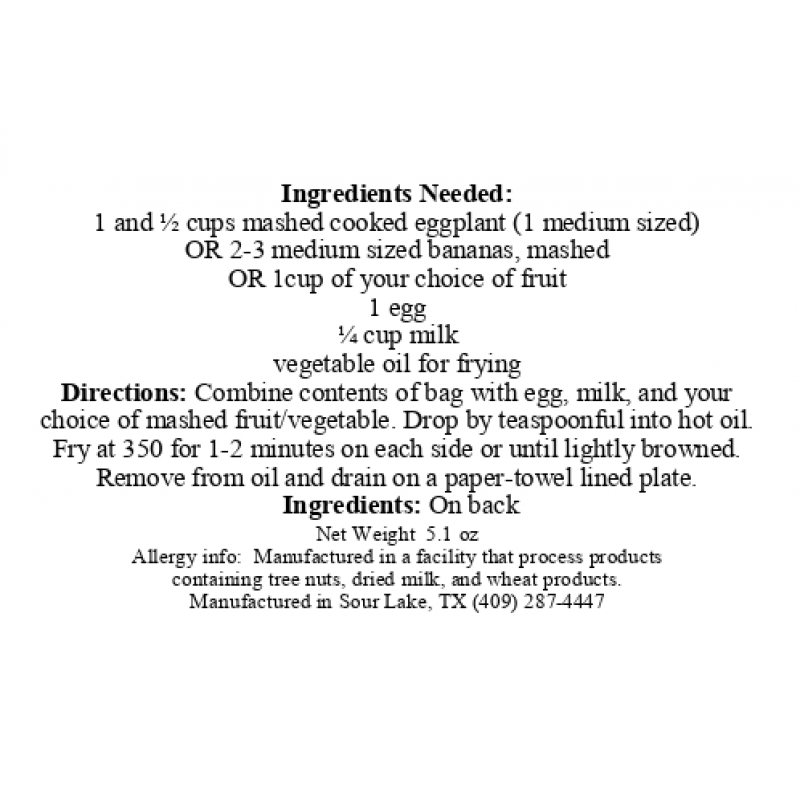 Ingredients Needed:
1 and ½ cups mashed cooked eggplant (1 medium sized)
OR 2-3 medium sized bananas, mashed
OR 1cup of your choice of fruit
1 egg
¼ cup milk
vegetable oil for frying

Directions: Combine contents of bag with egg, milk, and your choice of mashed fruit/vegetable. Drop by teaspoonful into hot oil. Fry at 350 for 1-2 minutes on each side or until lightly browned. Remove from oil and drain on a paper-towel lined plate.

Ingredients: On back

Net Weight 5.1 oz

Allergy info: Manufactured in a facility that process products containing tree nuts, dried milk, and wheat products.

Manufactured in Sour Lake, TX (409) 287-4447